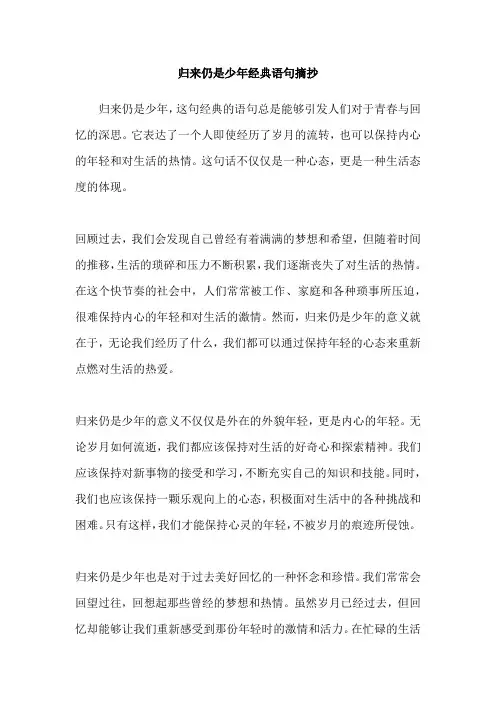 归来仍是少年经典语句摘抄

归来仍是少年，这句经典的语句总是能够引发人们对于青春与回忆的深思。它表达了一个人即使经历了岁月的流转，也可以保持内心的年轻和对生活的热情。这句话不仅仅是一种心态，更是一种生活态度的体现。

回顾过去，我们会发现自己曾经有着满满的梦想和希望，但随着时间的推移，生活的琐碎和压力不断积累，我们逐渐丧失了对生活的热情。在这个快节奏的社会中，人们常常被工作、家庭和各种琐事所压迫，很难保持内心的年轻和对生活的激情。然而，归来仍是少年的意义就在于，无论我们经历了什么，我们都可以通过保持年轻的心态来重新点燃对生活的热爱。

归来仍是少年的意义不仅仅是外在的外貌年轻，更是内心的年轻。无论岁月如何流逝，我们都应该保持对生活的好奇心和探索精神。我们应该保持对新事物的接受和学习，不断充实自己的知识和技能。同时，我们也应该保持一颗乐观向上的心态，积极面对生活中的各种挑战和困难。只有这样，我们才能保持心灵的年轻，不被岁月的痕迹所侵蚀。

归来仍是少年也是对于过去美好回忆的一种怀念和珍惜。我们常常会回望过往，回想起那些曾经的梦想和热情。虽然岁月已经过去，但回忆却能够让我们重新感受到那份年轻时的激情和活力。在忙碌的生活